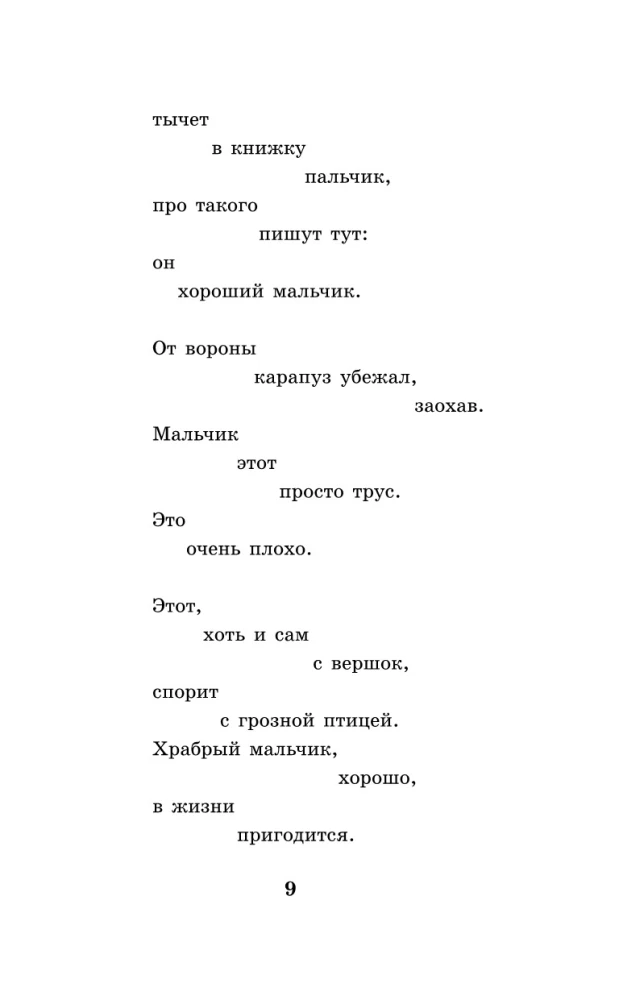 тычет
в книжку
пальчик,
про такого
пишут тут:
он
хороший мальчик.

От вороны
карапуз убежал,
заохав.
Мальчик
этот
просто трус.
Это
очень плохо.

Этот,
хоть и сам
с вершок,
спорит
с грозной птицей.
Храбрый мальчик,
хорошо,
в жизни
пригодится.

9